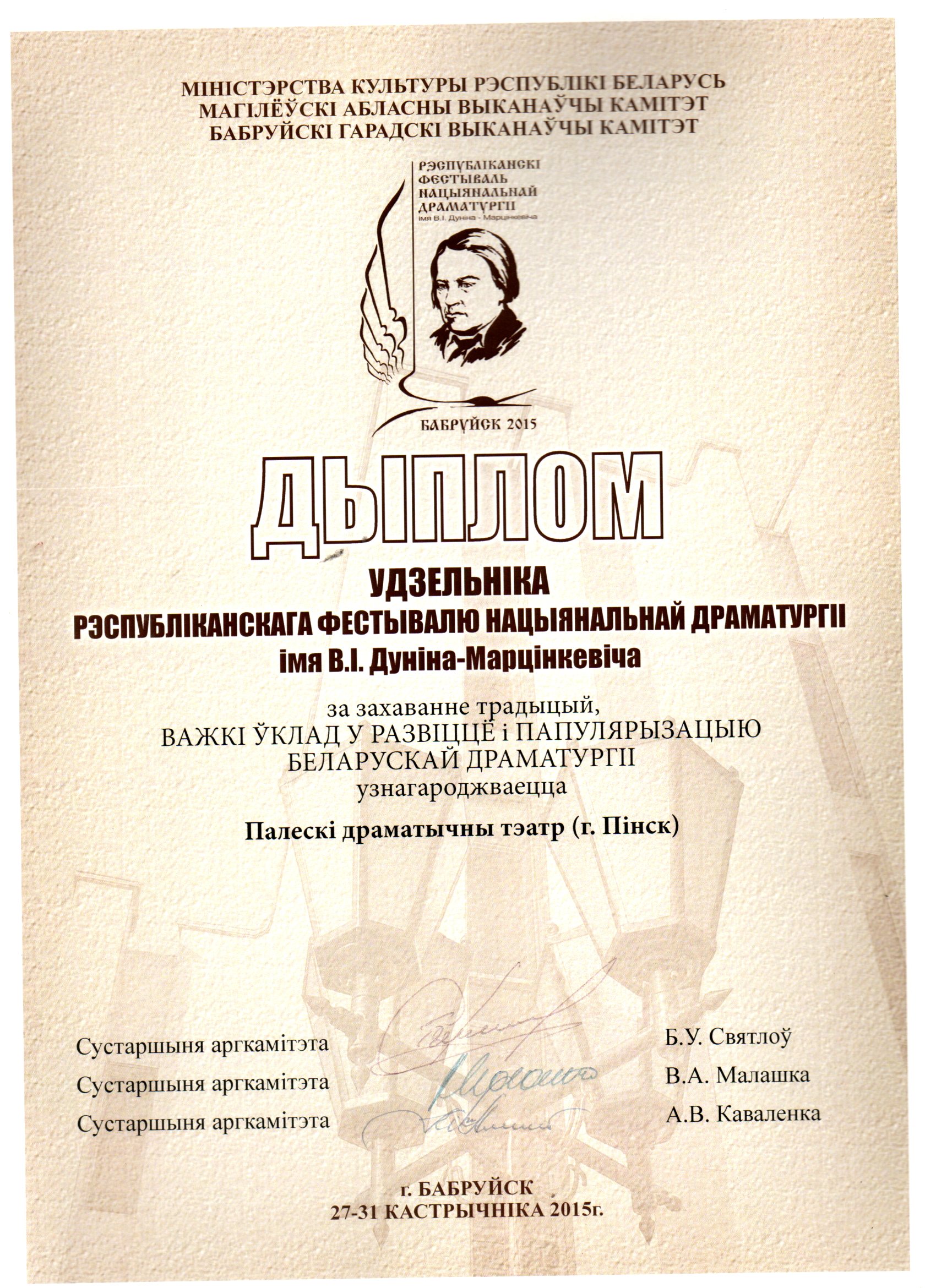 МІНІСТЭРСТВА КУЛЬТУРЫ РЭСПУБЛІКІ БЕЛАРУСЬ
МАГІЛЁЎСКІ АБЛАСНЫ ВЫКАНАЎЧЫ КАМІТЭТ
БАБРУЙСКІ ГАРАДСКІ ВЫКАНАЎЧЫ КАМІТЭТ

РЭСПУБЛІКАНСКІ ФЕСТЫВАЛЬ НАЦЫЯНАЛЬНАЙ ДРАМАТУРГІІ імя В.І. Дуніна - Марцінкевіча

БАБРУЙСК 2015

ДЫПЛОМ

УДЗЕЛЬНІКА
РЭСПУБЛІКАНСКАГА ФЕСТЫВАЛЮ НАЦЫЯНАЛЬНАЙ ДРАМАТУРГІІ
імя В.І. Дуніна-Марцінкевіча

за захаванне традыцый,
ВАЖКІ ЎКЛАД У РАЗВІЦЦЁ і ПАПУЛЯРЫЗАЦЫЮ
БЕЛАРУСКАЙ ДРАМАТУРГІІ
узнагароджваецца

Палескі драматычны тэатр (г. Пінск)

Сустаршыня аргкамітэта Б.У. Святлоў
Сустаршыня аргкамітэта В.А. Малашка
Сустаршыня аргкамітэта А.В. Каваленка

г. БАБРУЙСК
27-31 КАСТРЫЧНІКА 2015г.